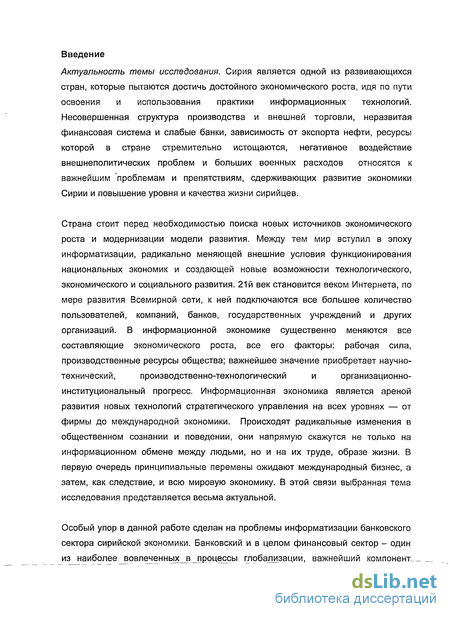 Введение

Актуальность темы исследования. Сирия является одной из развивающихся стран, которые пытаются достичь достойного экономического роста, идя по пути освоения и использования практики информационных технологий. Несовершенная структура производства и внешней торговли, неразвитая финансовая система и слабые банки, зависимость от экспорта нефти, ресурсы которой в стране стремительно истощаются, негативное воздействие внешнеполитических проблем и больших военных расходов относятся к важнейшим проблемам и препятствиям, сдерживающих развитие экономики Сирии и повышение уровня и качества жизни сирийцев.

Страна стоит перед необходимостью поиска новых источников экономического роста и модернизации модели развития. Между тем мир вступил в эпоху информатизации, радикально меняющей внешние условия функционирования национальных экономик и создающей новые возможности технологического, экономического и социального развития. 21й век становится веком Интернета, по мере развития Всемирной сети, к ней подключаются все большее количество пользователей, компаний, банков, государственных учреждений и других организаций. В информационной экономике существенно меняются все составляющие экономического роста, все его факторы: рабочая сила, производственные ресурсы общества; важнейшее значение приобретает научно-технический, производственно-технологический и организационно-институциональный прогресс. Информационная экономика является ареной развития новых технологий стратегического управления на всех уровнях — от фирмы до международной экономики. Происходят радикальные изменения в общественном сознании и поведении, они напрямую скажутся не только на информационном обмене между людьми, но и на их труде, образе жизни. В первую очередь принципиальные перемены ожидают международный бизнес, а затем, как следствие, и всю мировую экономику. В этой связи выбранная тема исследования представляется весьма актуальной.

Особый упор в данной работе сделан на проблемы информатизации банковского сектора сирийской экономики. Банковский и в целом финансовый сектор – один из наиболее вовлеченных в процессы глобализации, важнейший компонент

dsLib.net
библиотека диссертаций